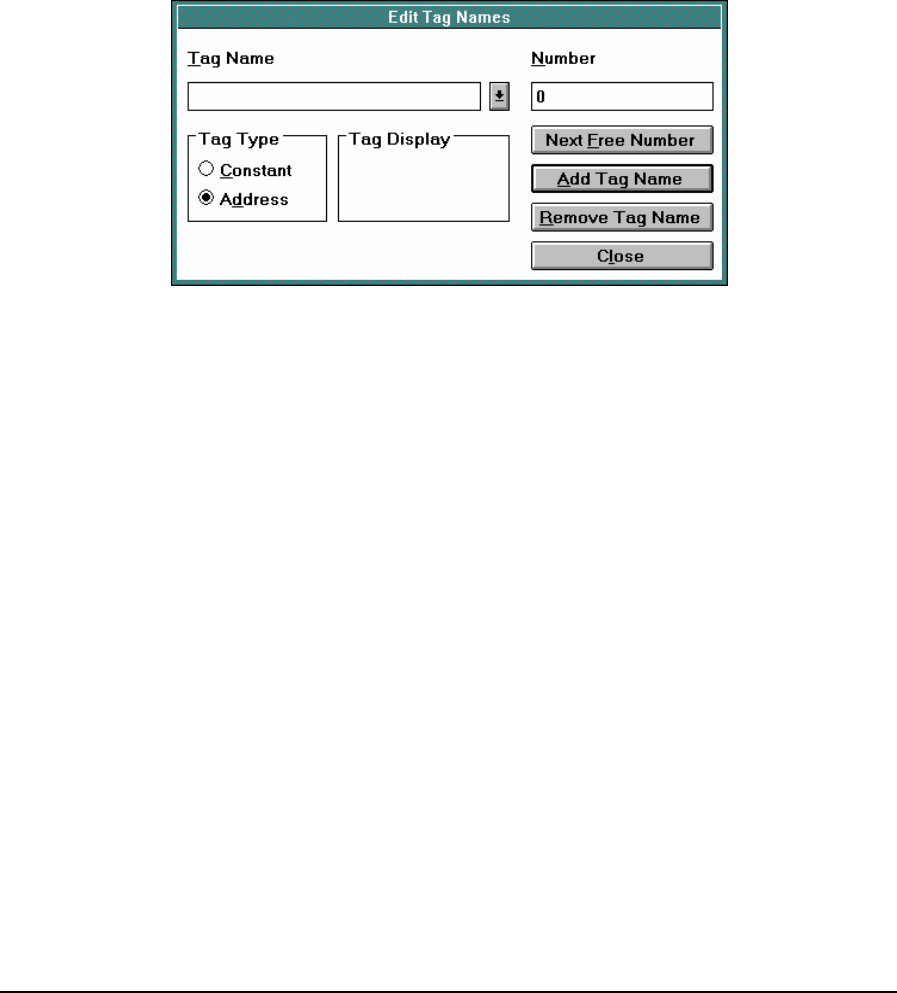 Edit Tag Names

Tag Name

Number

0

Tag Type

Constant

Address

Tag Display

Next Free Number

Add Tag Name

Remove Tag Name

Close